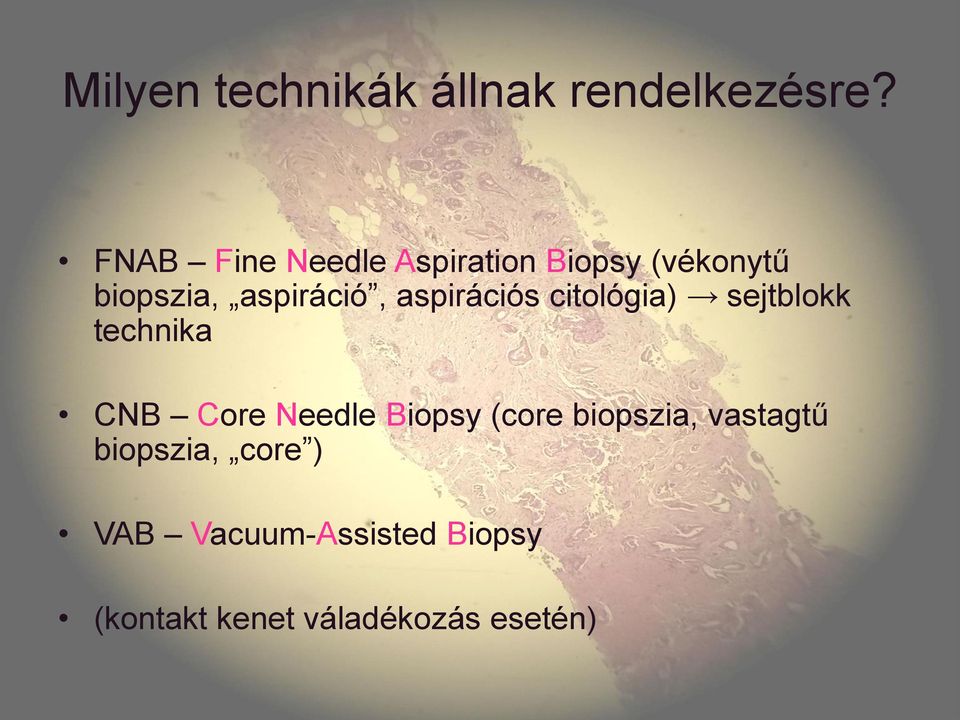 Milyen technikák állnak rendelkezésre?

• FNAB – Fine Needle Aspiration Biopsy (vékonytű biopszia, „aspiráció”, aspirációs citológia) → sejtblokk technika

• CNB – Core Needle Biopsy (core biopszia, vastagtű biopszia, „core”)

• VAB – Vacuum-Assisted Biopsy

• (kontakt kenet váladékozás esetén)